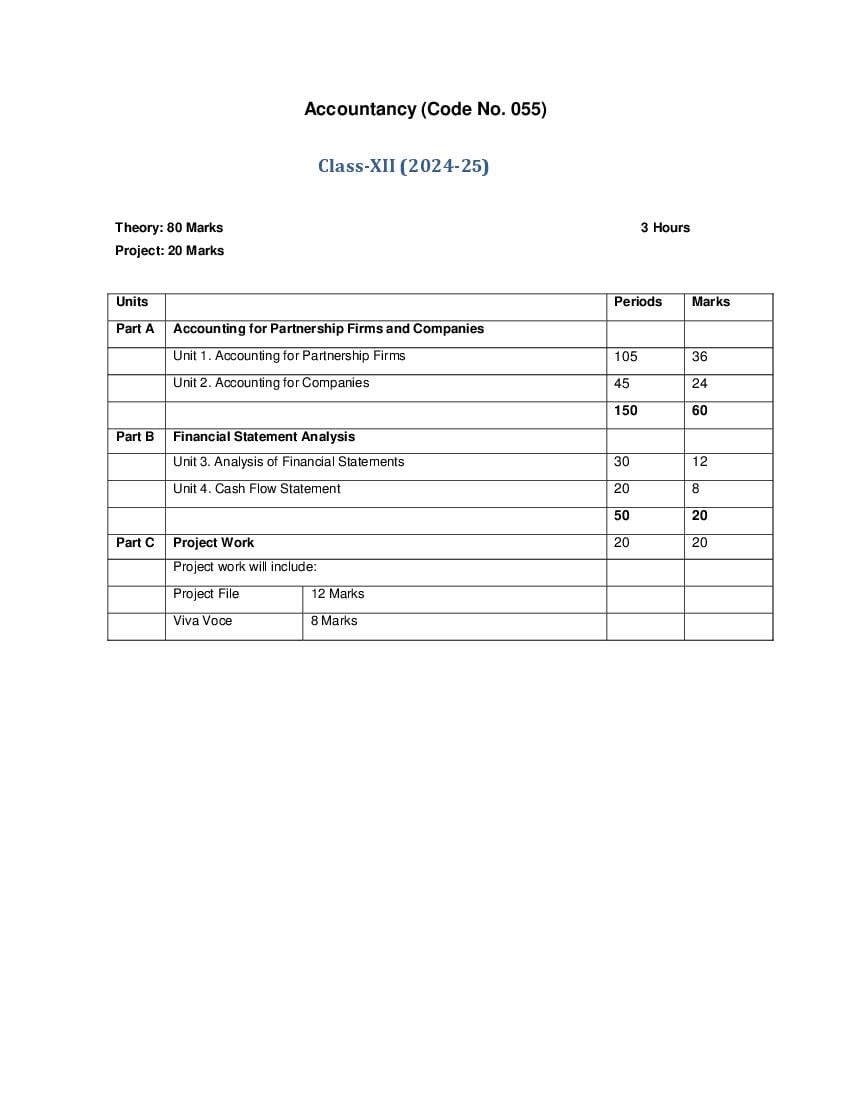 Accountancy (Code No. 055)

Class-XII (2024-25)

Theory: 80 Marks 3 Hours
Project: 20 Marks

| Units | | | Periods | Marks |
|---|---|---|---|---|
| Part A | Accounting for Partnership Firms and Companies | | | |
| | Unit 1. Accounting for Partnership Firms | | 105 | 36 |
| | Unit 2. Accounting for Companies | | 45 | 24 |
| | | | 150 | 60 |
| Part B | Financial Statement Analysis | | | |
| | Unit 3. Analysis of Financial Statements | | 30 | 12 |
| | Unit 4. Cash Flow Statement | | 20 | 8 |
| | | | 50 | 20 |
| Part C | Project Work | | 20 | 20 |
| | Project work will include: | | | |
| | Project File | 12 Marks | | |
| | Viva Voce | 8 Marks | | |